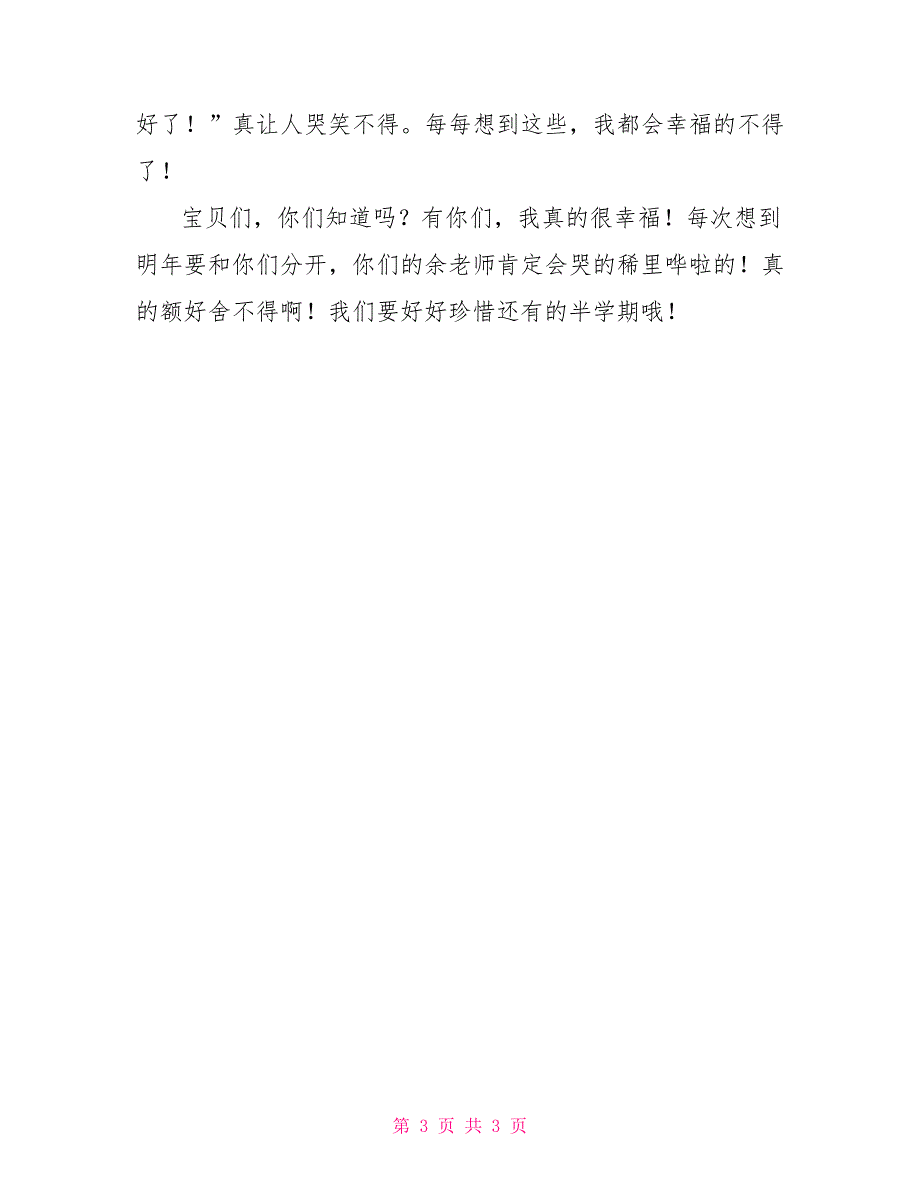 好了！”真让人哭笑不得。每每想到这些，我都会幸福的不得了！

宝贝们，你们知道吗？有你们，我真的很幸福！每次想到明年要和你们分开，你们的余老师肯定会哭的稀里哗啦的！真的额好舍不得啊！我们要好好珍惜还有的半学期哦！

第 3 页 共 3 页